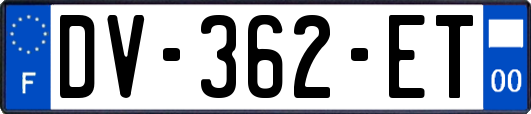 F
DV-362-ET
00